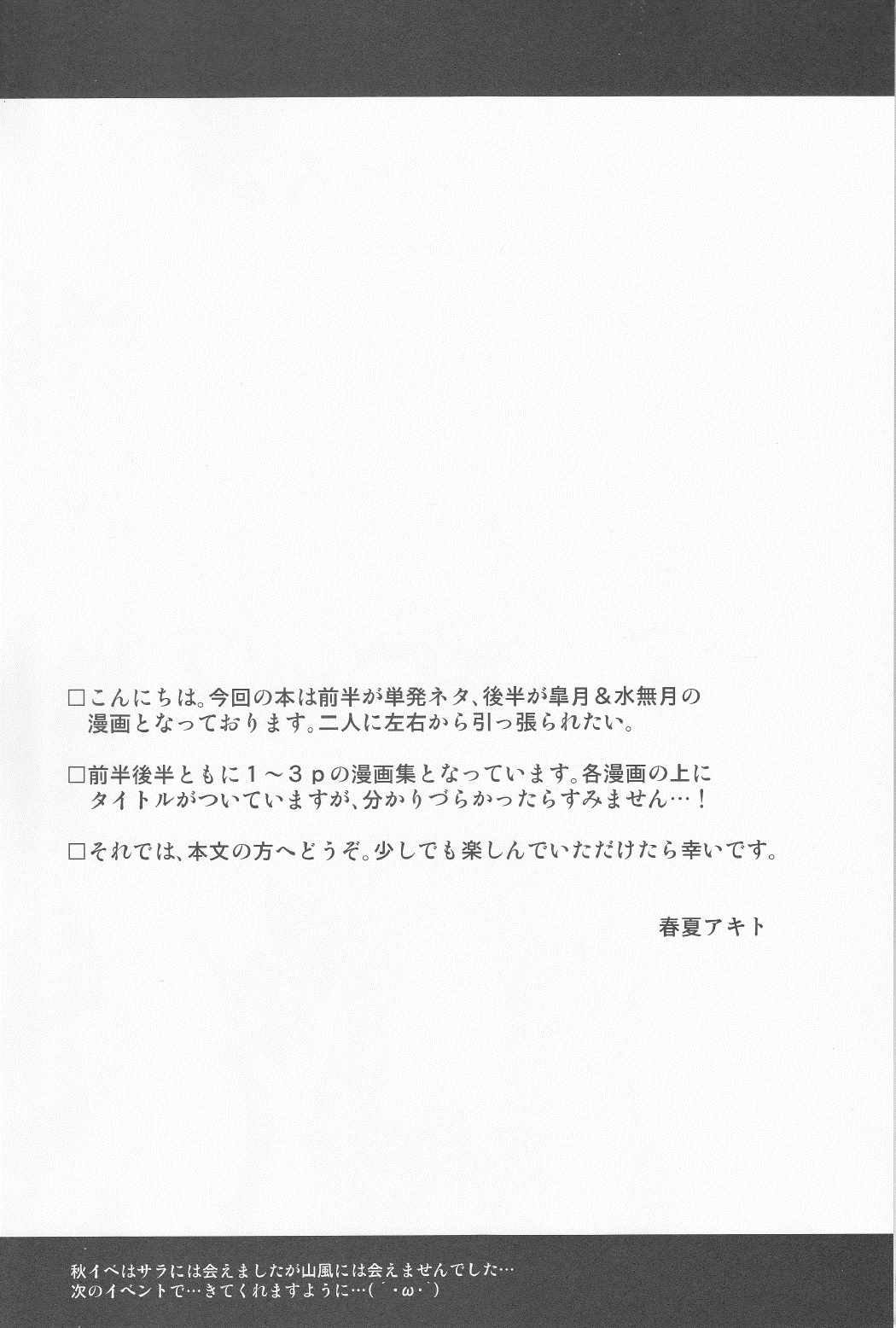 ☐こんにちは。今回の本は前半が単発ネタ、後半が皐月＆水無月の漫画となっております。二人に左右から引っ張られたい。

☐前半後半ともに1～3pの漫画集となっています。各漫画の上にタイトルがついていますが、分かりづらかったらすみません…！

☐それでは、本文の方へどうぞ。少しでも楽しんでいただけたら幸いです。

春夏アキト

秋イベはサラには会えましたが山風には会えませんでした…
次のイベントで…きてくれますように…(´・ω・`)